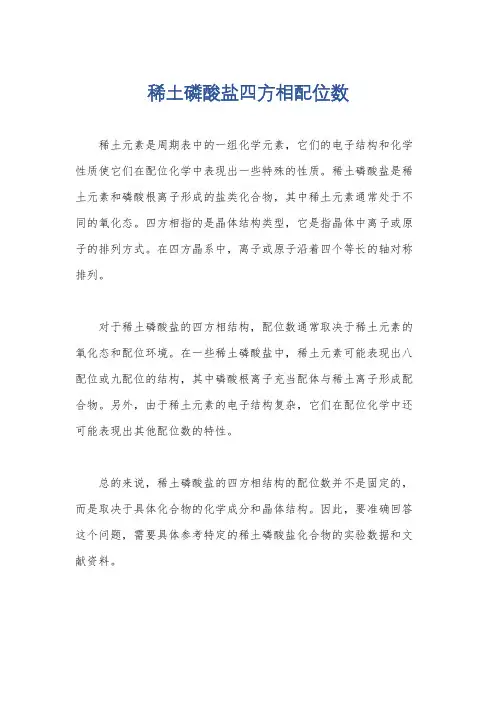 稀土磷酸盐四方相配位数

稀土元素是周期表中的一组化学元素，它们的电子结构和化学性质使它们在配位化学中表现出一些特殊的性质。稀土磷酸盐是稀土元素和磷酸根离子形成的盐类化合物，其中稀土元素通常处于不同的氧化态。四方相指的是晶体结构类型，它是指晶体中离子或原子的排列方式。在四方晶系中，离子或原子沿着四个等长的轴对称排列。

对于稀土磷酸盐的四方相结构，配位数通常取决于稀土元素的氧化态和配位环境。在一些稀土磷酸盐中，稀土元素可能表现出八配位或九配位的结构，其中磷酸根离子充当配体与稀土离子形成配合物。另外，由于稀土元素的电子结构复杂，它们在配位化学中还可能表现出其他配位数的特性。

总的来说，稀土磷酸盐的四方相结构的配位数并不是固定的，而是取决于具体化合物的化学成分和晶体结构。因此，要准确回答这个问题，需要具体参考特定的稀土磷酸盐化合物的实验数据和文献资料。